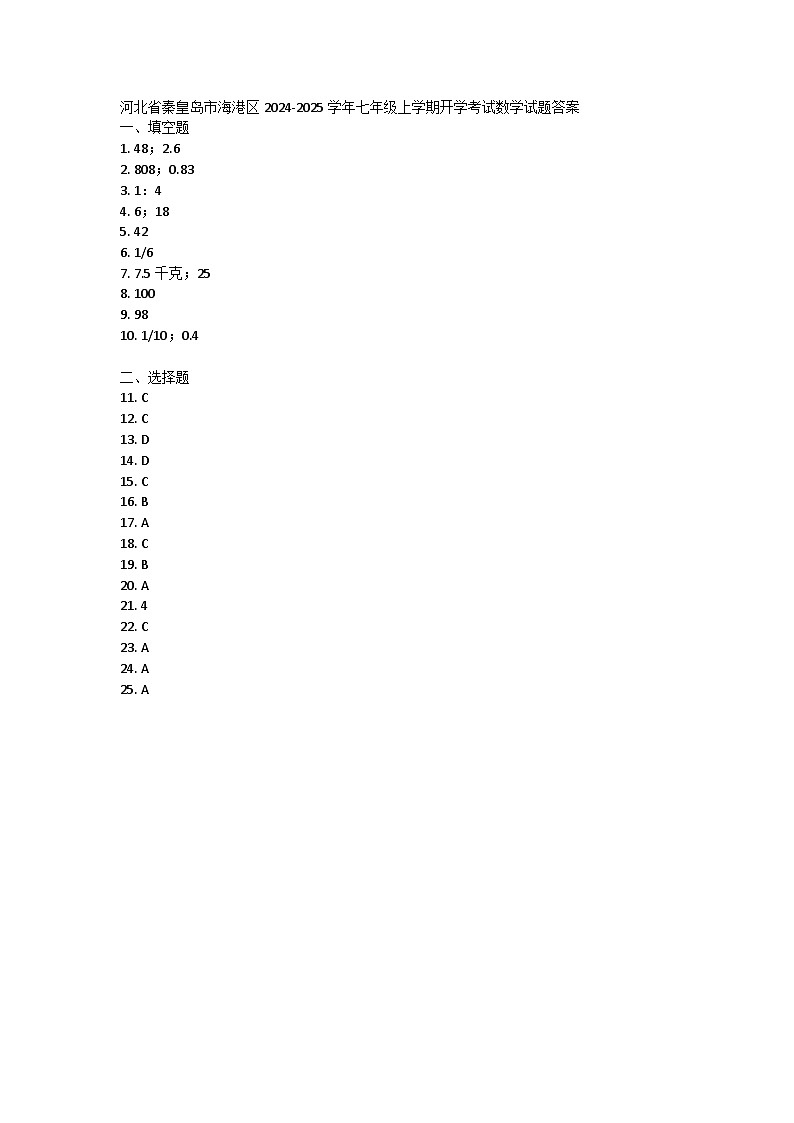 河北省秦皇岛市海港区 2024-2025 学年七年级上学期开学考试数学试题答案
一、填空题
1. 48；2.6
2. 808；0.83
3. 1：4
4. 6；18
5. 42
6. 1/6
7. 7.5 千克；25
8. 100
9. 98
10. 1/10；0.4

二、选择题
11. C
12. C
13. D
14. D
15. C
16. B
17. A
18. C
19. B
20. A
21. 4
22. C
23. A
24. A
25. A